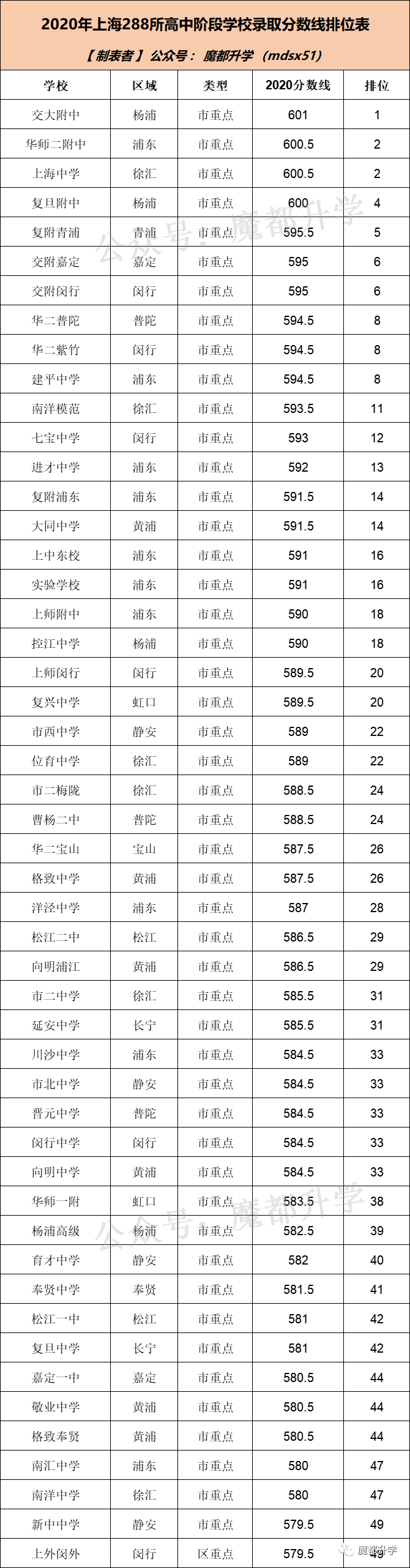 2020年上海288所高中阶段学校录取分数线排位表

【制表者】公众号：魔都升学（mdsx51）

| 学校 | 区域 | 类型 | 2020分数线 | 排位 |
|---|---|---|---|---|
| 交大附中 | 杨浦 | 市重点 | 601 | 1 |
| 华师二附中 | 浦东 | 市重点 | 600.5 | 2 |
| 上海中学 | 徐汇 | 市重点 | 600.5 | 2 |
| 复旦附中 | 杨浦 | 市重点 | 600 | 4 |
| 复附青浦 | 青浦 | 市重点 | 595.5 | 5 |
| 交附嘉定 | 嘉定 | 市重点 | 595 | 6 |
| 交附闵行 | 闵行 | 市重点 | 595 | 6 |
| 华二普陀 | 普陀 | 市重点 | 594.5 | 8 |
| 华二紫竹 | 闵行 | 市重点 | 594.5 | 8 |
| 建平中学 | 浦东 | 市重点 | 594.5 | 8 |
| 南洋模范 | 徐汇 | 市重点 | 593.5 | 11 |
| 七宝中学 | 闵行 | 市重点 | 593 | 12 |
| 进才中学 | 浦东 | 市重点 | 592 | 13 |
| 复附浦东 | 浦东 | 市重点 | 591.5 | 14 |
| 大同中学 | 黄浦 | 市重点 | 591.5 | 14 |
| 上中东校 | 浦东 | 市重点 | 591 | 16 |
| 实验学校 | 浦东 | 市重点 | 591 | 16 |
| 上师附中 | 浦东 | 市重点 | 590 | 18 |
| 控江中学 | 杨浦 | 市重点 | 590 | 18 |
| 上师闵行 | 闵行 | 市重点 | 589.5 | 20 |
| 复兴中学 | 虹口 | 市重点 | 589.5 | 20 |
| 市西中学 | 静安 | 市重点 | 589 | 22 |
| 位育中学 | 徐汇 | 市重点 | 589 | 22 |
| 市二梅陇 | 徐汇 | 市重点 | 588.5 | 24 |
| 曹杨二中 | 普陀 | 市重点 | 588.5 | 24 |
| 华二宝山 | 宝山 | 市重点 | 587.5 | 26 |
| 格致中学 | 黄浦 | 市重点 | 587.5 | 26 |
| 洋泾中学 | 浦东 | 市重点 | 587 | 28 |
| 松江二中 | 松江 | 市重点 | 586.5 | 29 |
| 向明浦江 | 黄浦 | 市重点 | 586.5 | 29 |
| 市二中学 | 徐汇 | 市重点 | 585.5 | 31 |
| 延安中学 | 长宁 | 市重点 | 585.5 | 31 |
| 川沙中学 | 浦东 | 市重点 | 584.5 | 33 |
| 市北中学 | 静安 | 市重点 | 584.5 | 33 |
| 晋元中学 | 普陀 | 市重点 | 584.5 | 33 |
| 闵行中学 | 闵行 | 市重点 | 584.5 | 33 |
| 向明中学 | 黄浦 | 市重点 | 584.5 | 33 |
| 华师一附 | 虹口 | 市重点 | 583.5 | 38 |
| 杨浦高级 | 杨浦 | 市重点 | 582.5 | 39 |
| 育才中学 | 静安 | 市重点 | 582 | 40 |
| 奉贤中学 | 奉贤 | 市重点 | 581.5 | 41 |
| 松江一中 | 松江 | 市重点 | 581 | 42 |
| 复旦中学 | 长宁 | 市重点 | 581 | 42 |
| 嘉定一中 | 嘉定 | 市重点 | 580.5 | 44 |
| 敬业中学 | 黄浦 | 市重点 | 580.5 | 44 |
| 格致奉贤 | 黄浦 | 市重点 | 580.5 | 44 |
| 南汇中学 | 浦东 | 市重点 | 580 | 47 |
| 南洋中学 | 徐汇 | 市重点 | 580 | 47 |
| 新中中学 | 静安 | 市重点 | 579.5 | 49 |
| 上外闵外 | 闵行 | 区重点 | 579.5 | 49 |

公众号：魔都升学
公众号：魔都升学
魔都升学